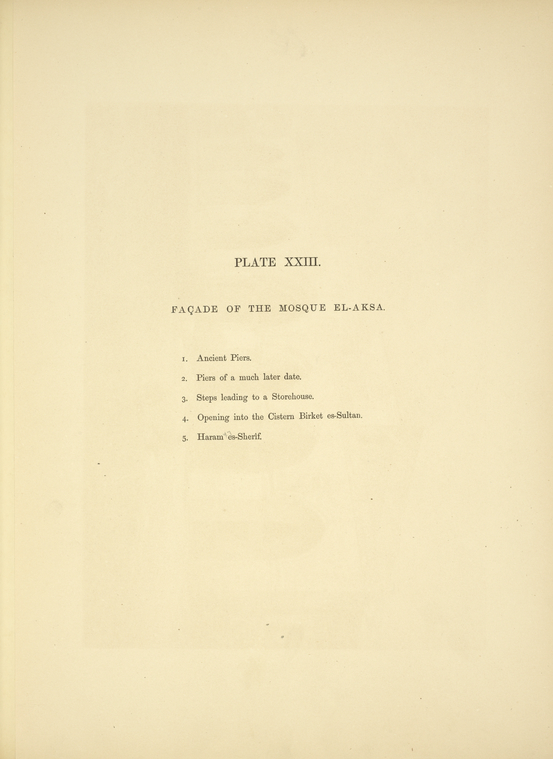 PLATE XXIII.

FAÇADE OF THE MOSQUE EL-AKSA.

1. Ancient Piers.

2. Piers of a much later date.

3. Steps leading to a Storehouse.

4. Opening into the Cistern Birket es-Sultan.

5. Haram es-Sherif.